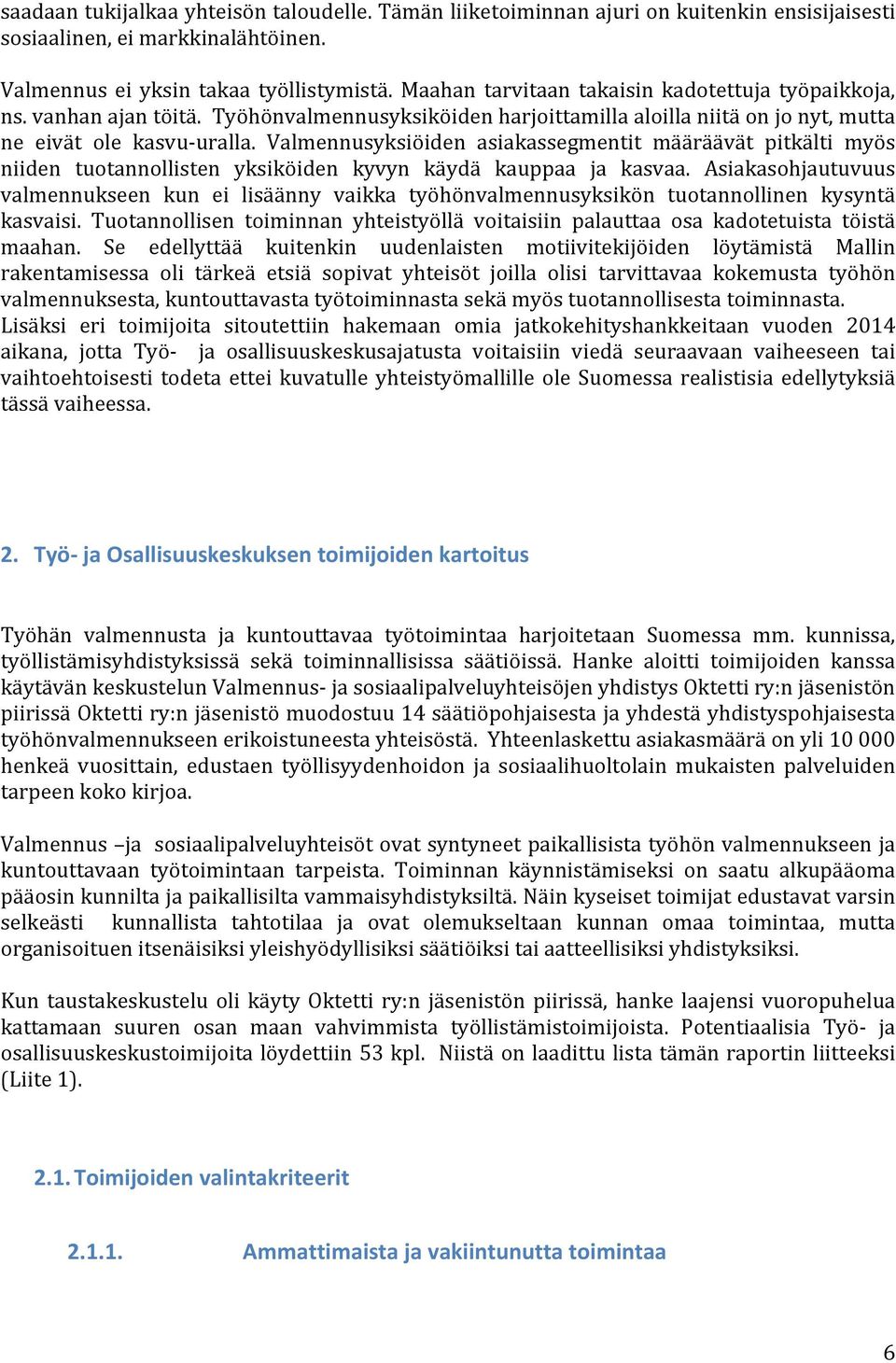 saadaan tukijalkaa yhteisön taloudelle. Tämän liiketoiminnan ajuri on kuitenkin ensisijaisesti sosiaalinen, ei markkinalähtöinen.

Valmennus ei yksin takaa työllistymistä. Maahan tarvitaan takaisin kadotettuja työpaikkoja, ns. vanhan ajan töitä. Työhönvalmennusyksiköiden harjoittamilla aloilla niitä on jo nyt, mutta ne eivät ole kasvu-uralla. Valmennusyksiöiden asiakassegmentit määräävät pitkälti myös niiden tuotannollisten yksiköiden kyvyn käydä kauppaa ja kasvaa. Asiakasohjautuvuus valmennukseen kun ei lisäänny vaikka työhönvalmennusyksikön tuotannollinen kysyntä kasvaisi. Tuotannollisen toiminnan yhteistyöllä voitaisiin palauttaa osa kadotetuista töistä maahan. Se edellyttää kuitenkin uudenlaisten motiivitekijöiden löytämistä Mallin rakentamisessa oli tärkeä etsiä sopivat yhteisöt joilla olisi tarvittavaa kokemusta työhön valmennuksesta, kuntouttavasta työtoiminnasta sekä myös tuotannollisesta toiminnasta. Lisäksi eri toimijoita sitoutettiin hakemaan omia jatkokehityshankkeitaan vuoden 2014 aikana, jotta Työ- ja osallisuuskeskusajatusta voitaisiin viedä seuraavaan vaiheeseen tai vaihtoehtoisesti todeta ettei kuvatulle yhteistyömallille ole Suomessa realistisia edellytyksiä tässä vaiheessa.

2. Työ- ja Osallisuuskeskuksen toimijoiden kartoitus

Työhän valmennusta ja kuntouttavaa työtoimintaa harjoitetaan Suomessa mm. kunnissa, työllistämisyhdistyksissä sekä toiminnallisissa säätiöissä. Hanke aloitti toimijoiden kanssa käytävän keskustelun Valmennus- ja sosiaalipalveluyhteisöjen yhdistys Oktetti ry:n jäsenistön piirissä Oktetti ry:n jäsenistö muodostuu 14 säätiöpohjaisesta ja yhdestä yhdistyspohjaisesta työhönvalmennukseen erikoistuneesta yhteisöstä. Yhteenlaskettu asiakasmäärä on yli 10 000 henkeä vuosittain, edustaen työllisyydenhoidon ja sosiaalihuoltolain mukaisten palveluiden tarpeen koko kirjoa.

Valmennus –ja sosiaalipalveluyhteisöt ovat syntyneet paikallisista työhön valmennukseen ja kuntouttavaan työtoimintaan tarpeista. Toiminnan käynnistämiseksi on saatu alkupääoma pääosin kunnilta ja paikallisilta vammaisyhdistyksiltä. Näin kyseiset toimijat edustavat varsin selkeästi kunnallista tahtotilaa ja ovat olemukseltaan kunnan omaa toimintaa, mutta organisoituen itsenäisiksi yleishyödyllisiksi säätiöiksi tai aatteellisiksi yhdistyksiksi.

Kun taustakeskustelu oli käyty Oktetti ry:n jäsenistön piirissä, hanke laajensi vuoropuhelua kattamaan suuren osan maan vahvimmista työllistämistoimijoista. Potentiaalisia Työ- ja osallisuuskeskustoimijoita löydettiin 53 kpl. Niistä on laadittu lista tämän raportin liitteeksi (Liite 1).

2.1. Toimijoiden valintakriteerit

2.1.1. Ammattimaista ja vakiintunutta toimintaa

6